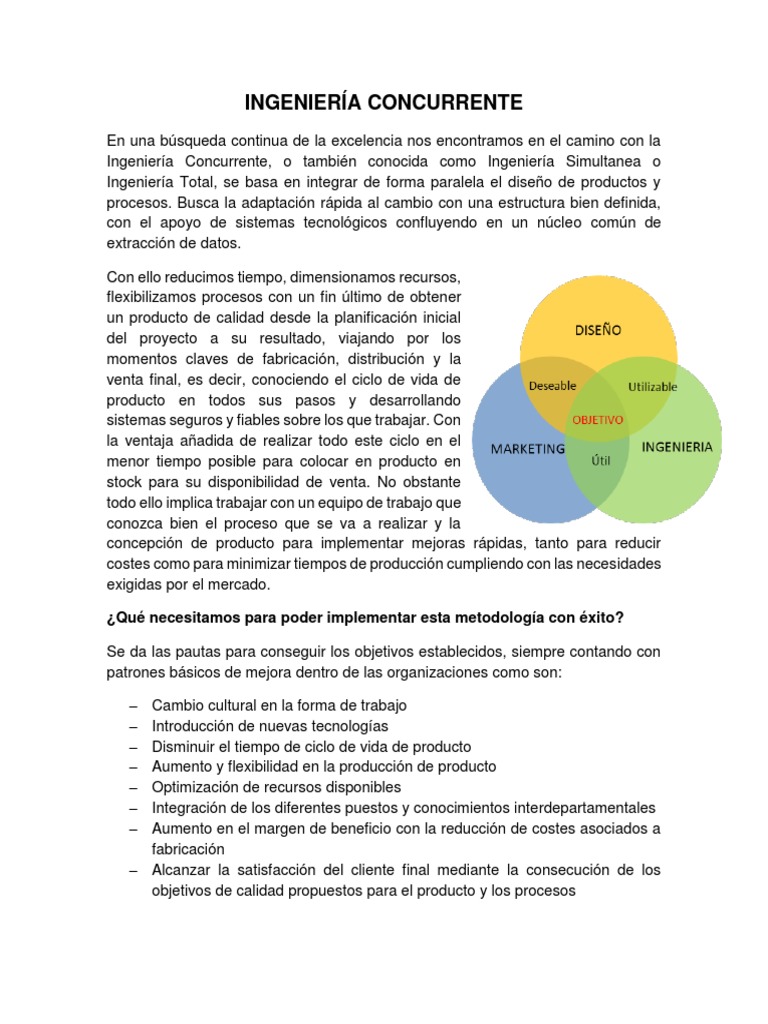 INGENIERÍA CONCURRENTE

En una búsqueda continua de la excelencia nos encontramos en el camino con la Ingeniería Concurrente, o también conocida como Ingeniería Simultanea o Ingeniería Total, se basa en integrar de forma paralela el diseño de productos y procesos. Busca la adaptación rápida al cambio con una estructura bien definida, con el apoyo de sistemas tecnológicos confluyendo en un núcleo común de extracción de datos.

Con ello reducimos tiempo, dimensionamos recursos, flexibilizamos procesos con un fin último de obtener un producto de calidad desde la planificación inicial del proyecto a su resultado, viajando por los momentos claves de fabricación, distribución y la venta final, es decir, conociendo el ciclo de vida de producto en todos sus pasos y desarrollando sistemas seguros y fiables sobre los que trabajar. Con la ventaja añadida de realizar todo este ciclo en el menor tiempo posible para colocar en producto en stock para su disponibilidad de venta. No obstante todo ello implica trabajar con un equipo de trabajo que conozca bien el proceso que se va a realizar y la concepción de producto para implementar mejoras rápidas, tanto para reducir costes como para minimizar tiempos de producción cumpliendo con las necesidades exigidas por el mercado.

DISEÑO
Deseable
Utilizable
OBJETIVO
MARKETING
Útil
INGENIERIA

¿Qué necesitamos para poder implementar esta metodología con éxito?

Se da las pautas para conseguir los objetivos establecidos, siempre contando con patrones básicos de mejora dentro de las organizaciones como son:

– Cambio cultural en la forma de trabajo
– Introducción de nuevas tecnologías
– Disminuir el tiempo de ciclo de vida de producto
– Aumento y flexibilidad en la producción de producto
– Optimización de recursos disponibles
– Integración de los diferentes puestos y conocimientos interdepartamentales
– Aumento en el margen de beneficio con la reducción de costes asociados a fabricación
– Alcanzar la satisfacción del cliente final mediante la consecución de los objetivos de calidad propuestos para el producto y los procesos